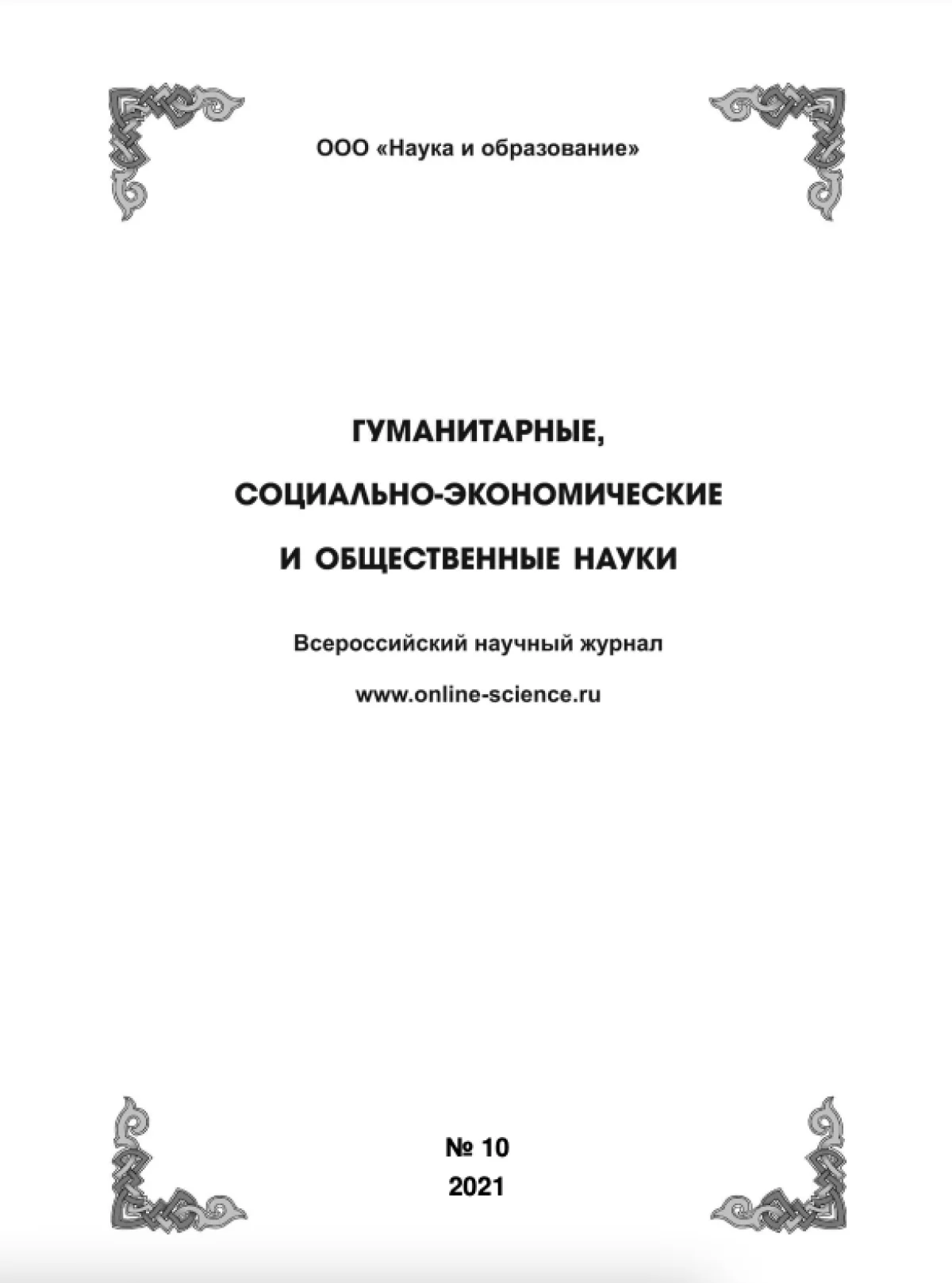 ООО «Наука и образование»

ГУМАНИТАРНЫЕ,
СОЦИАЛЬНО-ЭКОНОМИЧЕСКИЕ
И ОБЩЕСТВЕННЫЕ НАУКИ

Всероссийский научный журнал

www.online-science.ru

№ 10
2021